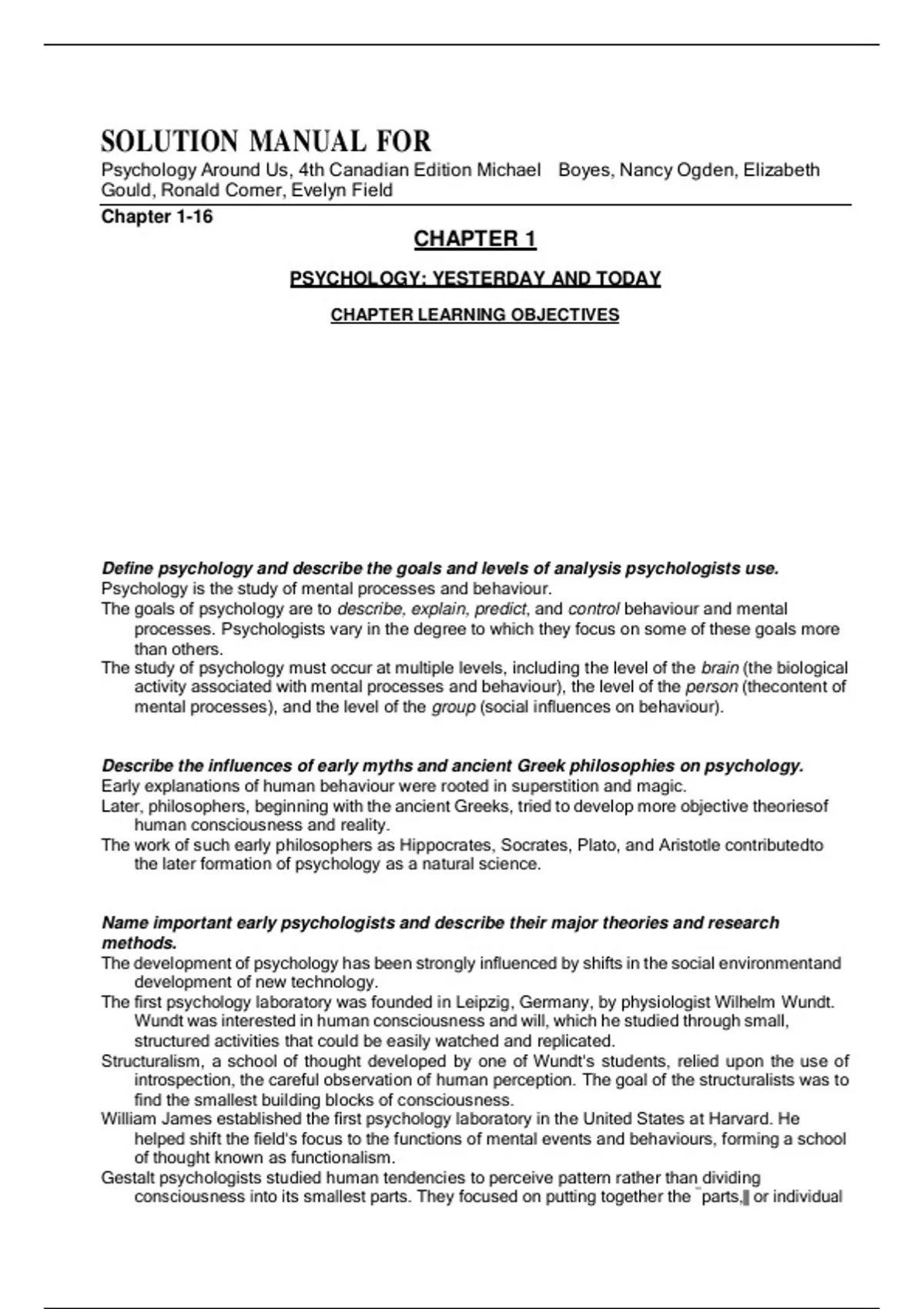 SOLUTION MANUAL FOR
Psychology Around Us, 4th Canadian Edition Michael Boyes, Nancy Ogden, Elizabeth Gould, Ronald Comer, Evelyn Field

Chapter 1-16

CHAPTER 1

PSYCHOLOGY: YESTERDAY AND TODAY

CHAPTER LEARNING OBJECTIVES

Define psychology and describe the goals and levels of analysis psychologists use.
Psychology is the study of mental processes and behaviour.
The goals of psychology are to describe, explain, predict, and control behaviour and mental processes. Psychologists vary in the degree to which they focus on some of these goals more than others.
The study of psychology must occur at multiple levels, including the level of the brain (the biological activity associated with mental processes and behaviour), the level of the person (thecontent of mental processes), and the level of the group (social influences on behaviour).

Describe the influences of early myths and ancient Greek philosophies on psychology.
Early explanations of human behaviour were rooted in superstition and magic.
Later, philosophers, beginning with the ancient Greeks, tried to develop more objective theoriesof human consciousness and reality.
The work of such early philosophers as Hippocrates, Socrates, Plato, and Aristotle contributedto the later formation of psychology as a natural science.

Name important early psychologists and describe their major theories and research methods.
The development of psychology has been strongly influenced by shifts in the social environmentand development of new technology.
The first psychology laboratory was founded in Leipzig, Germany, by physiologist Wilhelm Wundt. Wundt was interested in human consciousness and will, which he studied through small, structured activities that could be easily watched and replicated.
Structuralism, a school of thought developed by one of Wundt's students, relied upon the use of introspection, the careful observation of human perception. The goal of the structuralists was to find the smallest building blocks of consciousness.
William James established the first psychology laboratory in the United States at Harvard. He helped shift the field's focus to the functions of mental events and behaviours, forming a school of thought known as functionalism.
Gestalt psychologists studied human tendencies to perceive pattern rather than dividing consciousness into its smallest parts. They focused on putting together the ¨parts,‖ or individual